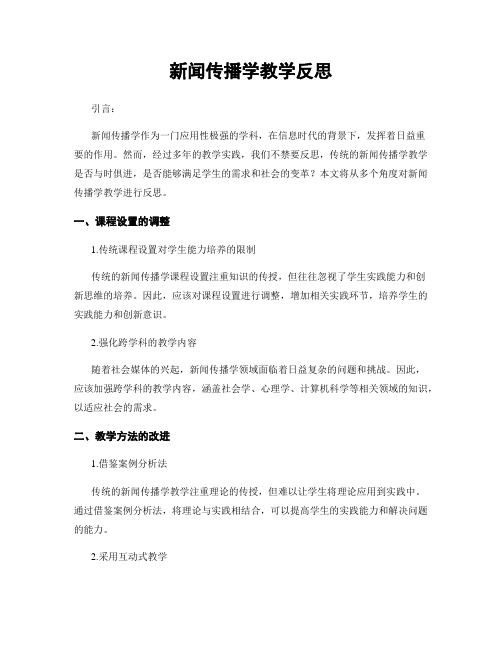 新闻传播学教学反思

引言:

新闻传播学作为一门应用性极强的学科，在信息时代的背景下，发挥着日益重要的作用。然而，经过多年的教学实践，我们不禁要反思，传统的新闻传播学教学是否与时俱进，是否能够满足学生的需求和社会的变革？本文将从多个角度对新闻传播学教学进行反思。

一、课程设置的调整

1.传统课程设置对学生能力培养的限制

传统的新闻传播学课程设置注重知识的传授，但往往忽视了学生实践能力和创新思维的培养。因此，应该对课程设置进行调整，增加相关实践环节，培养学生的实践能力和创新意识。

2.强化跨学科的教学内容

随着社会媒体的兴起，新闻传播学领域面临着日益复杂的问题和挑战。因此，应该加强跨学科的教学内容，涵盖社会学、心理学、计算机科学等相关领域的知识，以适应社会的需求。

二、教学方法的改进

1.借鉴案例分析法

传统的新闻传播学教学注重理论的传授，但难以让学生将理论应用到实践中。通过借鉴案例分析法，将理论与实践相结合，可以提高学生的实践能力和解决问题的能力。

2.采用互动式教学